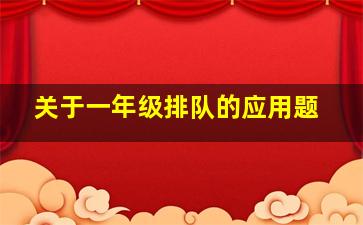 关于一年级排队的应用题